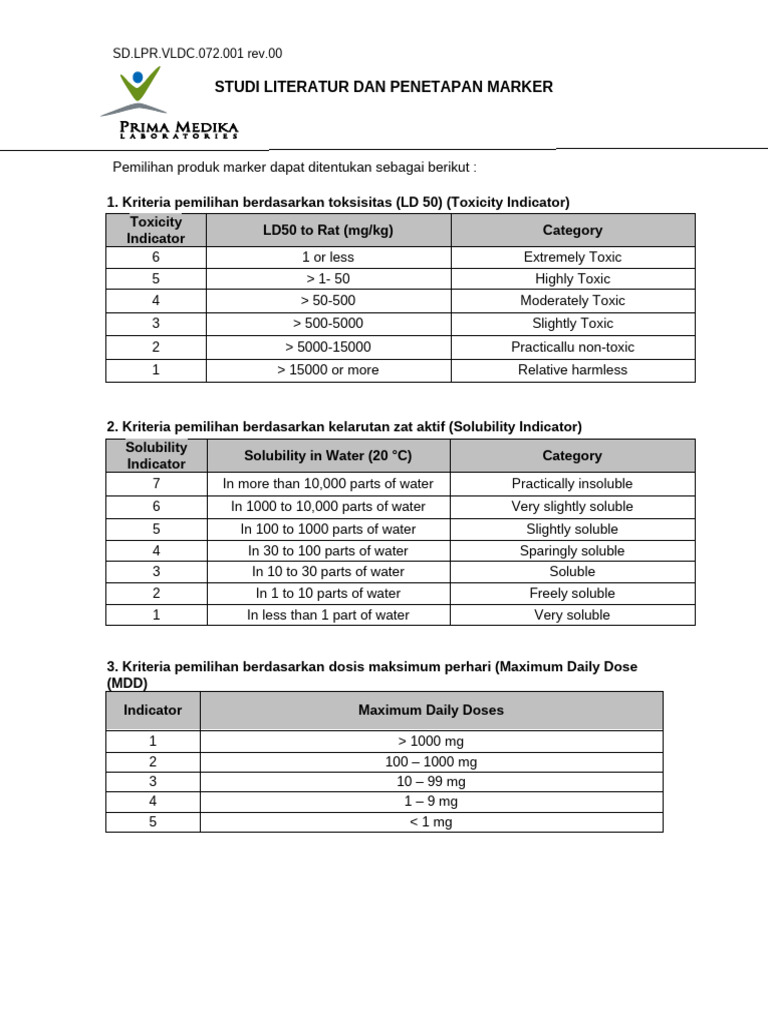 SD.LPR.VLDC.072.001 rev.00

STUDI LITERATUR DAN PENETAPAN MARKER

PRIMA MEDIKA
LABORATORIES

Pemilihan produk marker dapat ditentukan sebagai berikut :

1. Kriteria pemilihan berdasarkan toksisitas (LD 50) (Toxicity Indicator)

| Toxicity Indicator | LD50 to Rat (mg/kg) | Category |
|---|---|---|
| 6 | 1 or less | Extremely Toxic |
| 5 | > 1- 50 | Highly Toxic |
| 4 | > 50-500 | Moderately Toxic |
| 3 | > 500-5000 | Slightly Toxic |
| 2 | > 5000-15000 | Practicallu non-toxic |
| 1 | > 15000 or more | Relative harmless |

2. Kriteria pemilihan berdasarkan kelarutan zat aktif (Solubility Indicator)

| Solubility Indicator | Solubility in Water (20 °C) | Category |
|---|---|---|
| 7 | In more than 10,000 parts of water | Practically insoluble |
| 6 | In 1000 to 10,000 parts of water | Very slightly soluble |
| 5 | In 100 to 1000 parts of water | Slightly soluble |
| 4 | In 30 to 100 parts of water | Sparingly soluble |
| 3 | In 10 to 30 parts of water | Soluble |
| 2 | In 1 to 10 parts of water | Freely soluble |
| 1 | In less than 1 part of water | Very soluble |

3. Kriteria pemilihan berdasarkan dosis maksimum perhari (Maximum Daily Dose (MDD)

| Indicator | Maximum Daily Doses |
|---|---|
| 1 | > 1000 mg |
| 2 | 100 – 1000 mg |
| 3 | 10 – 99 mg |
| 4 | 1 – 9 mg |
| 5 | < 1 mg |